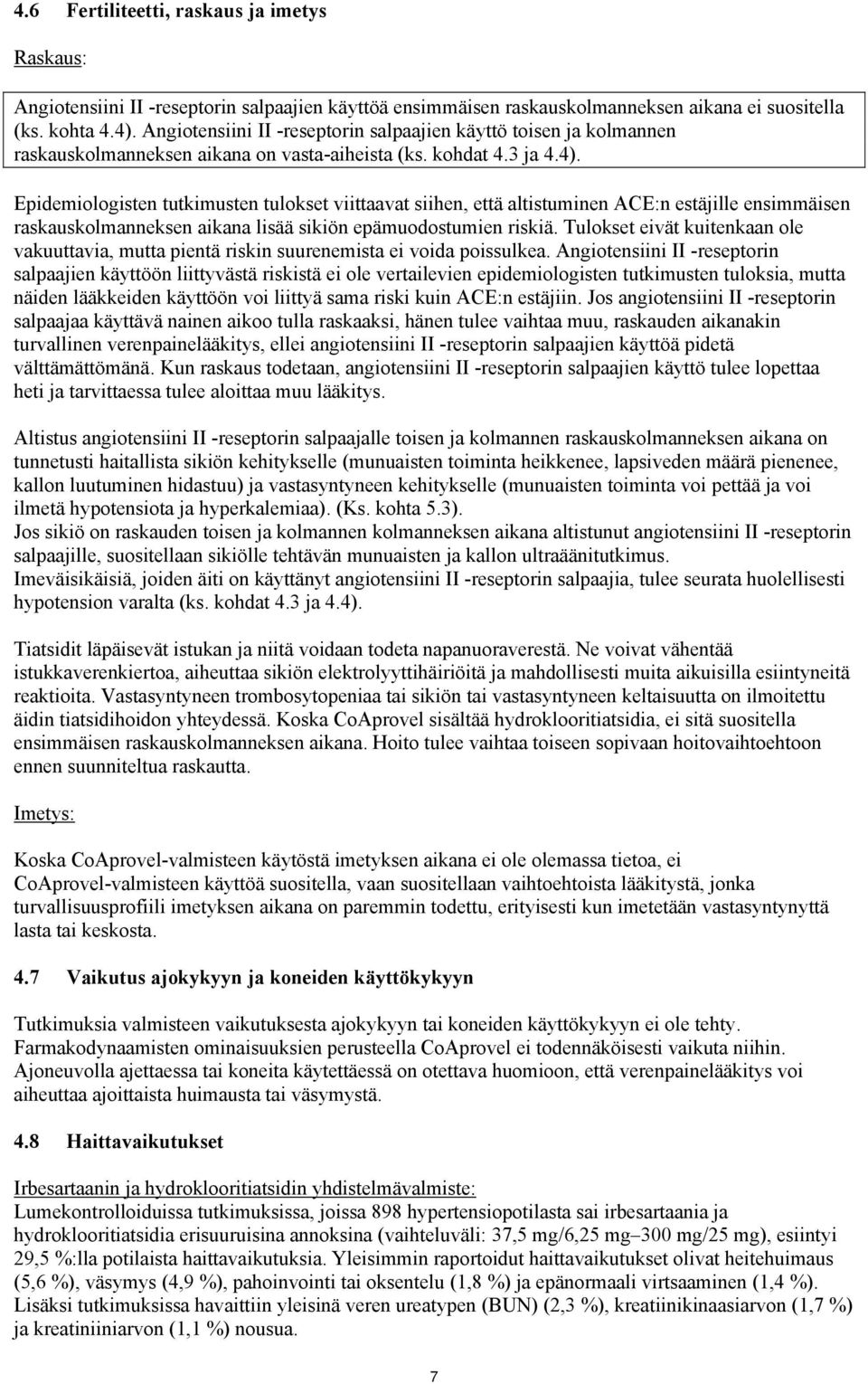 4.6 Fertiliteetti, raskaus ja imetys

Raskaus:

Angiotensiini II -reseptorin salpaajien käyttöä ensimmäisen raskauskolmanneksen aikana ei suositella (ks. kohta 4.4). Angiotensiini II -reseptorin salpaajien käyttö toisen ja kolmannen raskauskolmanneksen aikana on vasta-aiheista (ks. kohdat 4.3 ja 4.4).

Epidemiologisten tutkimusten tulokset viittaavat siihen, että altistuminen ACE:n estäjille ensimmäisen raskauskolmanneksen aikana lisää sikiön epämuodostumien riskiä. Tulokset eivät kuitenkaan ole vakuuttavia, mutta pientä riskin suurenemista ei voida poissulkea. Angiotensiini II -reseptorin salpaajien käyttöön liittyvästä riskistä ei ole vertailevien epidemiologisten tutkimusten tuloksia, mutta näiden lääkkeiden käyttöön voi liittyä sama riski kuin ACE:n estäjiin. Jos angiotensiini II -reseptorin salpaajaa käyttävä nainen aikoo tulla raskaaksi, hänen tulee vaihtaa muu, raskauden aikanakin turvallinen verenpainelääkitys, ellei angiotensiini II -reseptorin salpaajien käyttöä pidetä välttämättömänä. Kun raskaus todetaan, angiotensiini II -reseptorin salpaajien käyttö tulee lopettaa heti ja tarvittaessa tulee aloittaa muu lääkitys.

Altistus angiotensiini II -reseptorin salpaajalle toisen ja kolmannen raskauskolmanneksen aikana on tunnetusti haitallista sikiön kehitykselle (munuaisten toiminta heikkenee, lapsiveden määrä pienenee, kallon luutuminen hidastuu) ja vastasyntyneen kehitykselle (munuaisten toiminta voi pettää ja voi ilmetä hypotensiota ja hyperkalemiaa). (Ks. kohta 5.3).
Jos sikiö on raskauden toisen ja kolmannen kolmanneksen aikana altistunut angiotensiini II -reseptorin salpaajille, suositellaan sikiölle tehtävän munuaisten ja kallon ultraäänitutkimus.
Imeväisikäisiä, joiden äiti on käyttänyt angiotensiini II -reseptorin salpaajia, tulee seurata huolellisesti hypotension varalta (ks. kohdat 4.3 ja 4.4).

Tiatsidit läpäisevät istukan ja niitä voidaan todeta napanuoraverestä. Ne voivat vähentää istukkaverenkiertoa, aiheuttaa sikiön elektrolyyttihäiriöitä ja mahdollisesti muita aikuisilla esiintyneitä reaktioita. Vastasyntyneen trombosytopeniaa tai sikiön tai vastasyntyneen keltaisuutta on ilmoitettu äidin tiatsidihoidon yhteydessä. Koska CoAprovel sisältää hydroklooritiatsidia, ei sitä suositella ensimmäisen raskauskolmanneksen aikana. Hoito tulee vaihtaa toiseen sopivaan hoitovaihtoehtoon ennen suunniteltua raskautta.

Imetys:

Koska CoAprovel-valmisteen käytöstä imetyksen aikana ei ole olemassa tietoa, ei CoAprovel-valmisteen käyttöä suositella, vaan suositellaan vaihtoehtoista lääkitystä, jonka turvallisuusprofiili imetyksen aikana on paremmin todettu, erityisesti kun imetetään vastasyntynyttä lasta tai keskosta.

4.7 Vaikutus ajokykyyn ja koneiden käyttökykyyn

Tutkimuksia valmisteen vaikutuksesta ajokykyyn tai koneiden käyttökykyyn ei ole tehty. Farmakodynaamisten ominaisuuksien perusteella CoAprovel ei todennäköisesti vaikuta niihin. Ajoneuvolla ajettaessa tai koneita käytettäessä on otettava huomioon, että verenpainelääkitys voi aiheuttaa ajoittaista huimausta tai väsymystä.

4.8 Haittavaikutukset

Irbesartaanin ja hydroklooritiatsidin yhdistelmävalmiste:
Lumekontrolloiduissa tutkimuksissa, joissa 898 hypertensiopotilasta sai irbesartaania ja hydroklooritiatsidia erisuuruisina annoksina (vaihteluväli: 37,5 mg/6,25 mg–300 mg/25 mg), esiintyi 29,5 %:lla potilaista haittavaikutuksia. Yleisimmin raportoidut haittavaikutukset olivat heitehuimaus (5,6 %), väsymys (4,9 %), pahoinvointi tai oksentelu (1,8 %) ja epänormaali virtsaaminen (1,4 %). Lisäksi tutkimuksissa havaittiin yleisinä veren ureatypen (BUN) (2,3 %), kreatiinikinaasiarvon (1,7 %) ja kreatiniiniarvon (1,1 %) nousua.

7